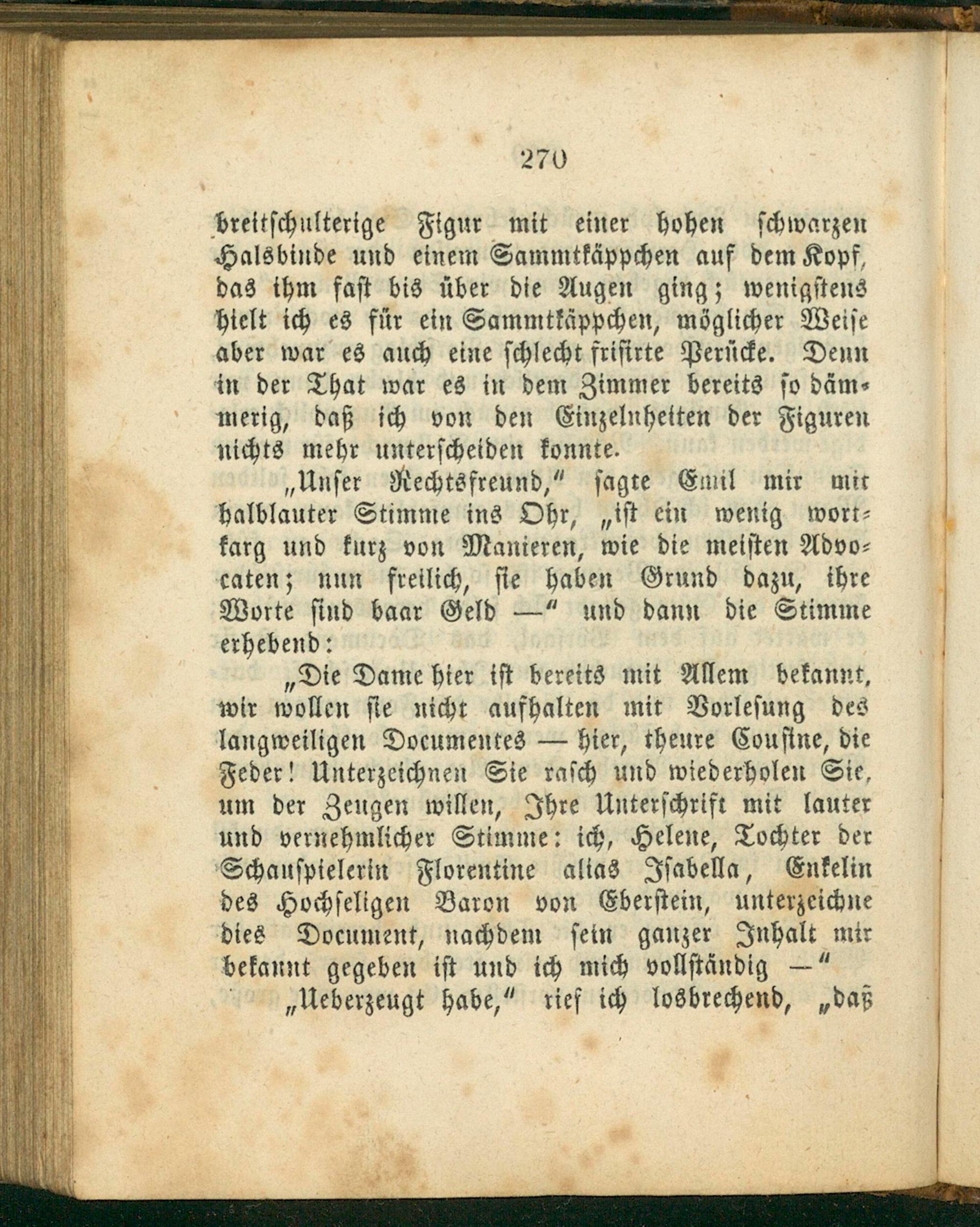 270

breitschulterige Figur mit einer hohen schwarzen Halsbinde und einem Sammtkäppchen auf dem Kopf, das ihm fast bis über die Augen ging; wenigstens hielt ich es für ein Sammtkäppchen, möglicher Weise aber war es auch eine schlecht frisirte Perücke. Denn in der That war es in dem Zimmer bereits so dämmerig, daß ich von den Einzelnheiten der Figuren nichts mehr unterscheiden konnte.

„Unser Rechtsfreund,“ sagte Emil mir mit halblauter Stimme ins Ohr, „ist ein wenig wortkarg und kurz von Manieren, wie die meisten Advocaten; nun freilich, sie haben Grund dazu, ihre Worte sind baar Geld —“ und dann die Stimme erhebend:

„Die Dame hier ist bereits mit Allem bekannt, wir wollen sie nicht aufhalten mit Vorlesung des langweiligen Documentes — hier, theure Cousine, die Feder! Unterzeichnen Sie rasch und wiederholen Sie, um der Zeugen willen, Ihre Unterschrift mit lauter und vernehmlicher Stimme: ich, Helene, Tochter der Schauspielerin Florentine alias Isabella, Enkelin des Hochseligen Baron von Eberstein, unterzeichne dies Document, nachdem sein ganzer Inhalt mir bekannt gegeben ist und ich mich vollständig —“

„Ueberzeugt habe,“ rief ich losbrechend, „daß